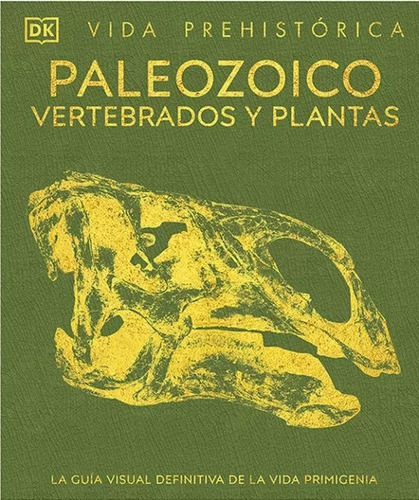 DK VIDA PREHISTÓRICA

PALEOZOICO
VERTEBRADOS Y PLANTAS

LA GUÍA VISUAL DEFINITIVA DE LA VIDA PRIMIGENIA